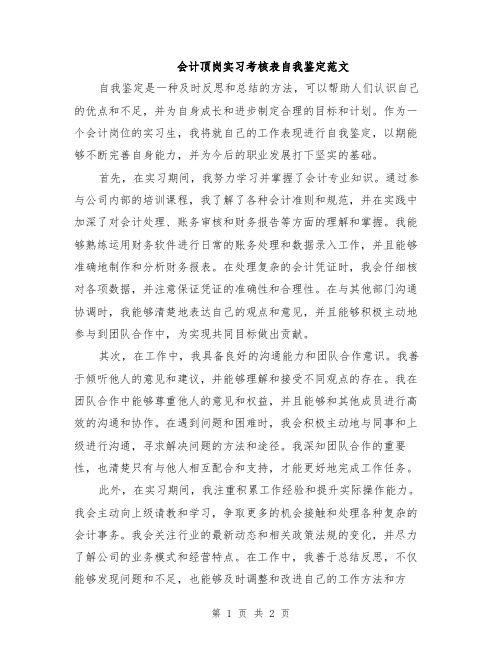 会计顶岗实习考核表自我鉴定范文

自我鉴定是一种及时反思和总结的方法，可以帮助人们认识自己的优点和不足，并为自身成长和进步制定合理的目标和计划。作为一个会计岗位的实习生，我将就自己的工作表现进行自我鉴定，以期能够不断完善自身能力，并为今后的职业发展打下坚实的基础。

首先，在实习期间，我努力学习并掌握了会计专业知识。通过参与公司内部的培训课程，我了解了各种会计准则和规范，并在实践中加深了对会计处理、账务审核和财务报告等方面的理解和掌握。我能够熟练运用财务软件进行日常的账务处理和数据录入工作，并且能够准确地制作和分析财务报表。在处理复杂的会计凭证时，我会仔细核对各项数据，并注意保证凭证的准确性和合理性。在与其他部门沟通协调时，我能够清楚地表达自己的观点和意见，并且能够积极主动地参与到团队合作中，为实现共同目标做出贡献。

其次，在工作中，我具备良好的沟通能力和团队合作意识。我善于倾听他人的意见和建议，并能够理解和接受不同观点的存在。我在团队合作中能够尊重他人的意见和权益，并且能够和其他成员进行高效的沟通和协作。在遇到问题和困难时，我会积极主动地与同事和上级进行沟通，寻求解决问题的方法和途径。我深知团队合作的重要性，也清楚只有与他人相互配合和支持，才能更好地完成工作任务。

此外，在实习期间，我注重积累工作经验和提升实际操作能力。我会主动向上级请教和学习，争取更多的机会接触和处理各种复杂的会计事务。我会关注行业的最新动态和相关政策法规的变化，并尽力了解公司的业务模式和经营特点。在工作中，我善于总结反思，不仅能够发现问题和不足，也能够及时调整和改进自己的工作方法和方

第 1 页 共 2 页